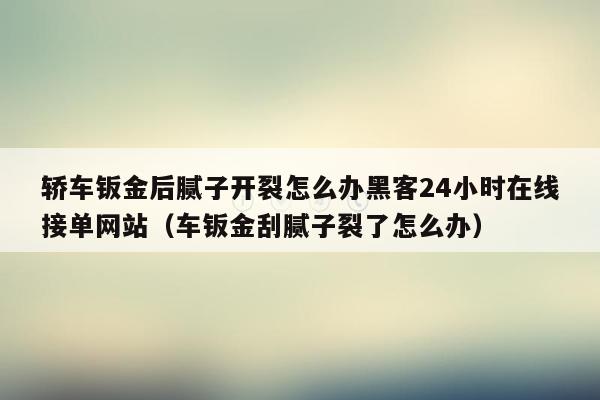 轿车钣金后腻子开裂怎么办黑客24小时在线接单网站（车钣金刮腻子裂了怎么办）